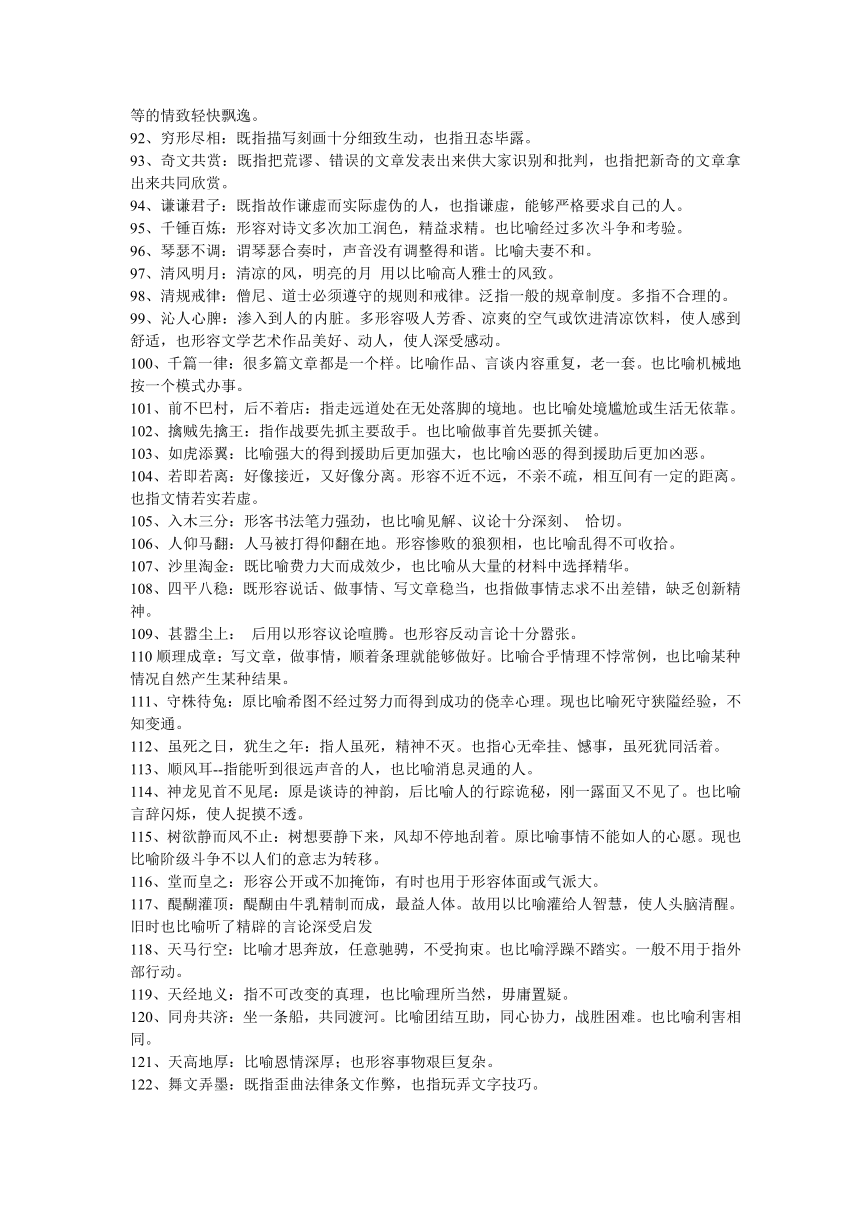 等的情致轻快飘逸。
92、穷形尽相：既指描写刻画十分细致生动，也指丑态毕露。
93、奇文共赏：既指把荒谬、错误的文章发表出来供大家识别和批判，也指把新奇的文章拿出来共同欣赏。
94、谦谦君子：既指故作谦虚而实际虚伪的人，也指谦虚，能够严格要求自己的人。
95、千锤百炼：形容对诗文多次加工润色，精益求精。也比喻经过多次斗争和考验。
96、琴瑟不调：谓琴瑟合奏时，声音没有调整得和谐。比喻夫妻不和。
97、清风明月：清凉的风，明亮的月 用以比喻高人雅士的风致。
98、清规戒律：僧尼、道士必须遵守的规则和戒律。泛指一般的规章制度。多指不合理的。
99、沁人心脾：渗入到人的内脏。多形容吸人芳香、凉爽的空气或饮进清凉饮料，使人感到舒适，也形容文学艺术作品美好、动人，使人深受感动。
100、千篇一律：很多篇文章都是一个样。比喻作品、言谈内容重复，老一套。也比喻机械地按一个模式办事。
101、前不巴村，后不着店：指走远道处在无处落脚的境地。也比喻处境尴尬或生活无依靠。
102、擒贼先擒王：指作战要先抓主要敌手。也比喻做事首先要抓关键。
103、如虎添翼：比喻强大的得到援助后更加强大，也比喻凶恶的得到援助后更加凶恶。
104、若即若离：好像接近，又好像分离。形容不近不远，不亲不疏，相互间有一定的距离。也指文情若实若虚。
105、入木三分：形客书法笔力强劲，也比喻见解、议论十分深刻、 恰切。
106、人仰马翻：人马被打得仰翻在地。形容惨败的狼狈相，也比喻乱得不可收拾。
107、沙里淘金：既比喻费力大而成效少，也比喻从大量的材料中选择精华。
108、四平八稳：既形容说话、做事情、写文章稳当，也指做事情志求不出差错，缺乏创新精神。
109、甚嚣尘上： 后用以形容议论喧腾。也形容反动言论十分嚣张。
110 顺理成章：写文章，做事情，顺着条理就能够做好。比喻合乎情理不悖常例，也比喻某种情况自然产生某种结果。
111、守株待兔：原比喻希图不经过努力而得到成功的侥幸心理。现也比喻死守狭隘经验，不知变通。
112、虽死之日，犹生之年：指人虽死，精神不灭。也指心无牵挂、憾事，虽死犹同活着。
113、顺风耳--指能听到很远声音的人，也比喻消息灵通的人。
114、神龙见首不见尾：原是谈诗的神韵，后比喻人的行踪诡秘，刚一露面又不见了。也比喻言辞闪烁，使人捉摸不透。
115、树欲静而风不止：树想要静下来，风却不停地刮着。原比喻事情不能如人的心愿。现也比喻阶级斗争不以人们的意志为转移。
116、堂而皇之：形容公开或不加掩饰，有时也用于形容体面或气派大。
117、醍醐灌顶：醍醐由牛乳精制而成，最益人体。故用以比喻灌给人智慧，使人头脑清醒。旧时也比喻听了精辟的言论深受启发
118、天马行空：比喻才思奔放，任意驰骋，不受拘束。也比喻浮躁不踏实。一般不用于指外部行动。
119、天经地义：指不可改变的真理，也比喻理所当然，毋庸置疑。
120、同舟共济：坐一条船，共同渡河。比喻团结互助，同心协力，战胜困难。也比喻利害相同。
121、天高地厚：比喻恩情深厚；也形容事物艰巨复杂。
122、舞文弄墨：既指歪曲法律条文作弊，也指玩弄文字技巧。